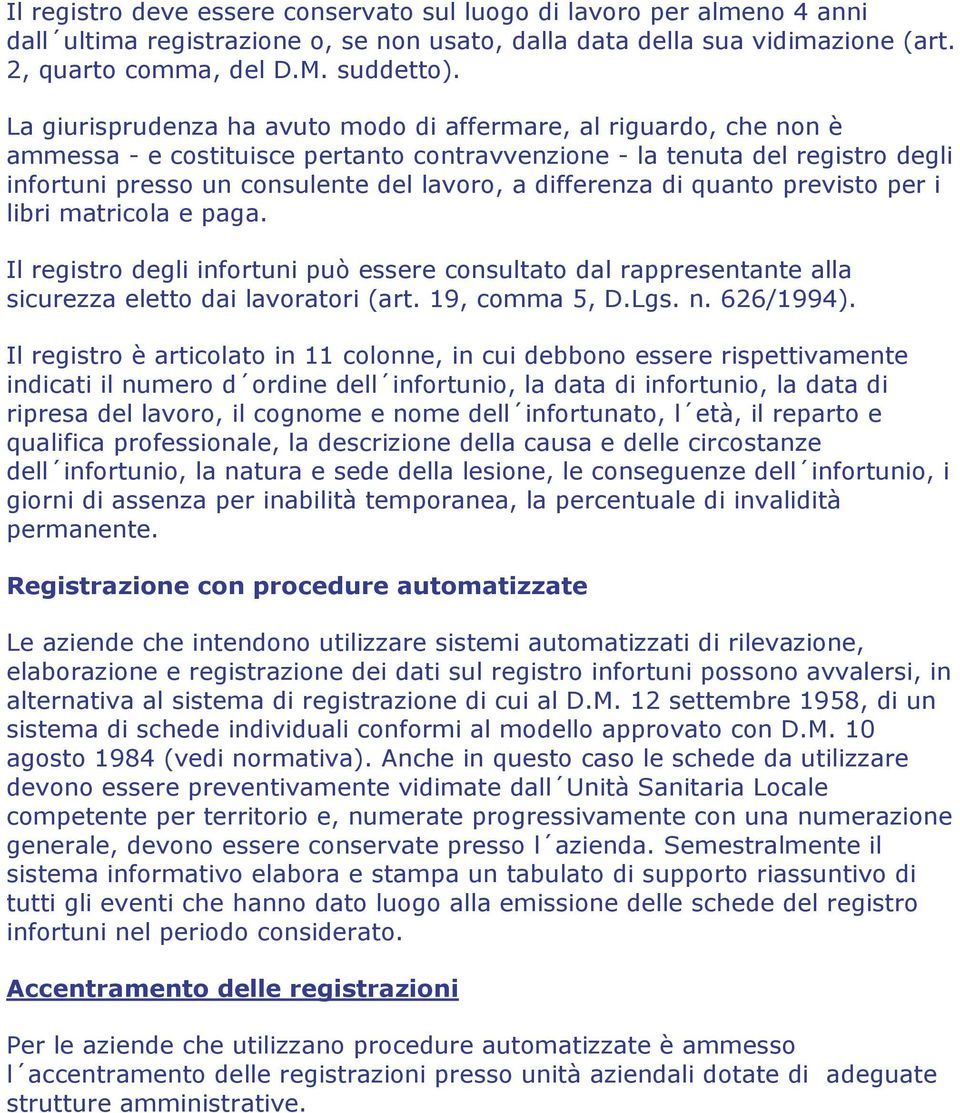 Il registro deve essere conservato sul luogo di lavoro per almeno 4 anni dall´ultima registrazione o, se non usato, dalla data della sua vidimazione (art. 2, quarto comma, del D.M. suddetto).

La giurisprudenza ha avuto modo di affermare, al riguardo, che non è ammessa - e costituisce pertanto contravvenzione - la tenuta del registro degli infortuni presso un consulente del lavoro, a differenza di quanto previsto per i libri matricola e paga.

Il registro degli infortuni può essere consultato dal rappresentante alla sicurezza eletto dai lavoratori (art. 19, comma 5, D.Lgs. n. 626/1994).

Il registro è articolato in 11 colonne, in cui debbono essere rispettivamente indicati il numero d´ordine dell´infortunio, la data di infortunio, la data di ripresa del lavoro, il cognome e nome dell´infortunato, l´età, il reparto e qualifica professionale, la descrizione della causa e delle circostanze dell´infortunio, la natura e sede della lesione, le conseguenze dell´infortunio, i giorni di assenza per inabilità temporanea, la percentuale di invalidità permanente.

Registrazione con procedure automatizzate

Le aziende che intendono utilizzare sistemi automatizzati di rilevazione, elaborazione e registrazione dei dati sul registro infortuni possono avvalersi, in alternativa al sistema di registrazione di cui al D.M. 12 settembre 1958, di un sistema di schede individuali conformi al modello approvato con D.M. 10 agosto 1984 (vedi normativa). Anche in questo caso le schede da utilizzare devono essere preventivamente vidimate dall´Unità Sanitaria Locale competente per territorio e, numerate progressivamente con una numerazione generale, devono essere conservate presso l´azienda. Semestralmente il sistema informativo elabora e stampa un tabulato di supporto riassuntivo di tutti gli eventi che hanno dato luogo alla emissione delle schede del registro infortuni nel periodo considerato.

Accentramento delle registrazioni

Per le aziende che utilizzano procedure automatizzate è ammesso l´accentramento delle registrazioni presso unità aziendali dotate di adeguate strutture amministrative.